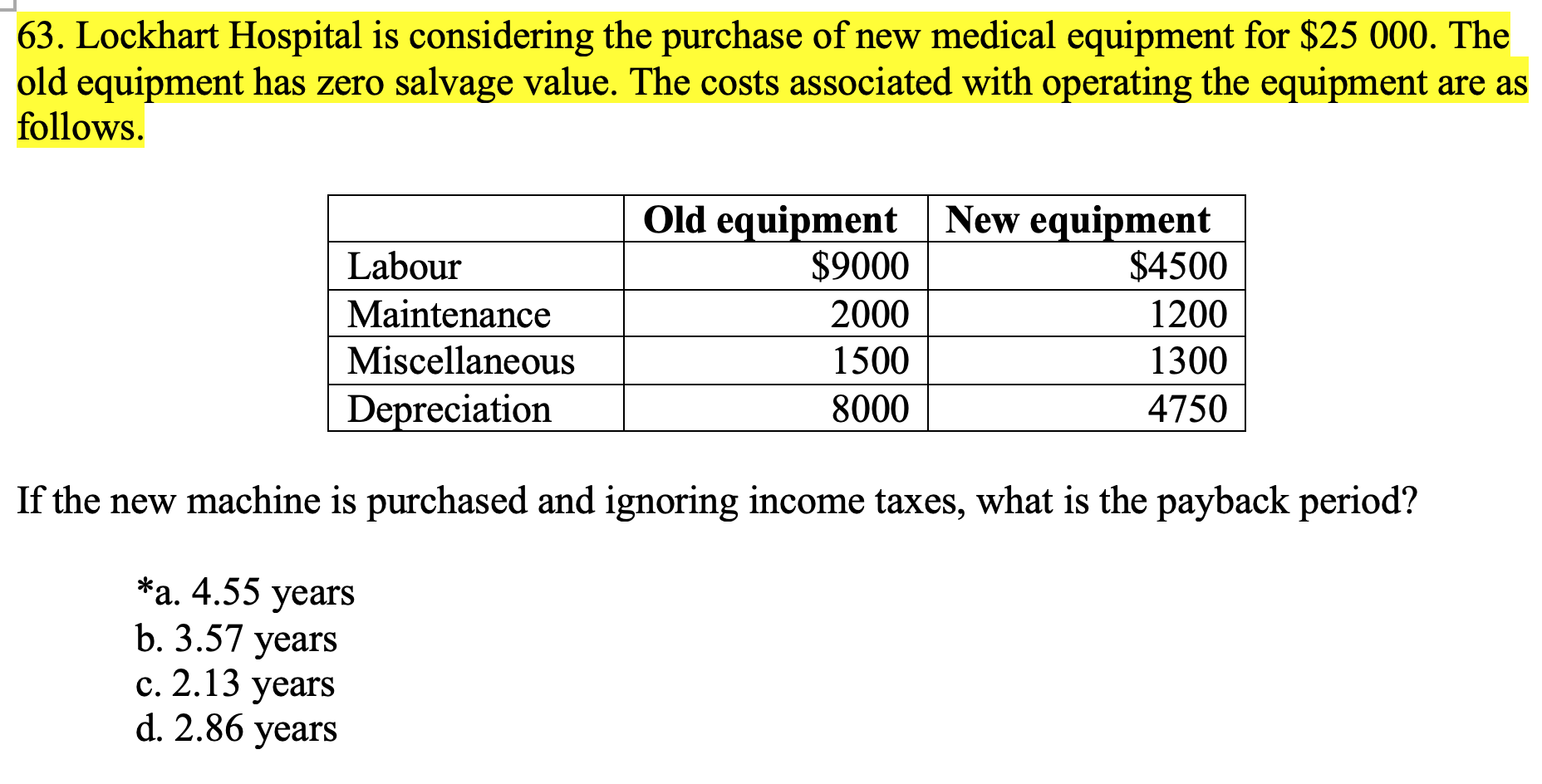 63. Lockhart Hospital is considering the purchase of new medical equipment for \$25 000. The old equipment has zero salvage value. The costs associated with operating the equipment are as follows.

| | Old equipment | New equipment |
|---|---|---|
| Labour | \$9000 | \$4500 |
| Maintenance | 2000 | 1200 |
| Miscellaneous | 1500 | 1300 |
| Depreciation | 8000 | 4750 |

If the new machine is purchased and ignoring income taxes, what is the payback period?

*a. 4.55 years
b. 3.57 years
c. 2.13 years
d. 2.86 years